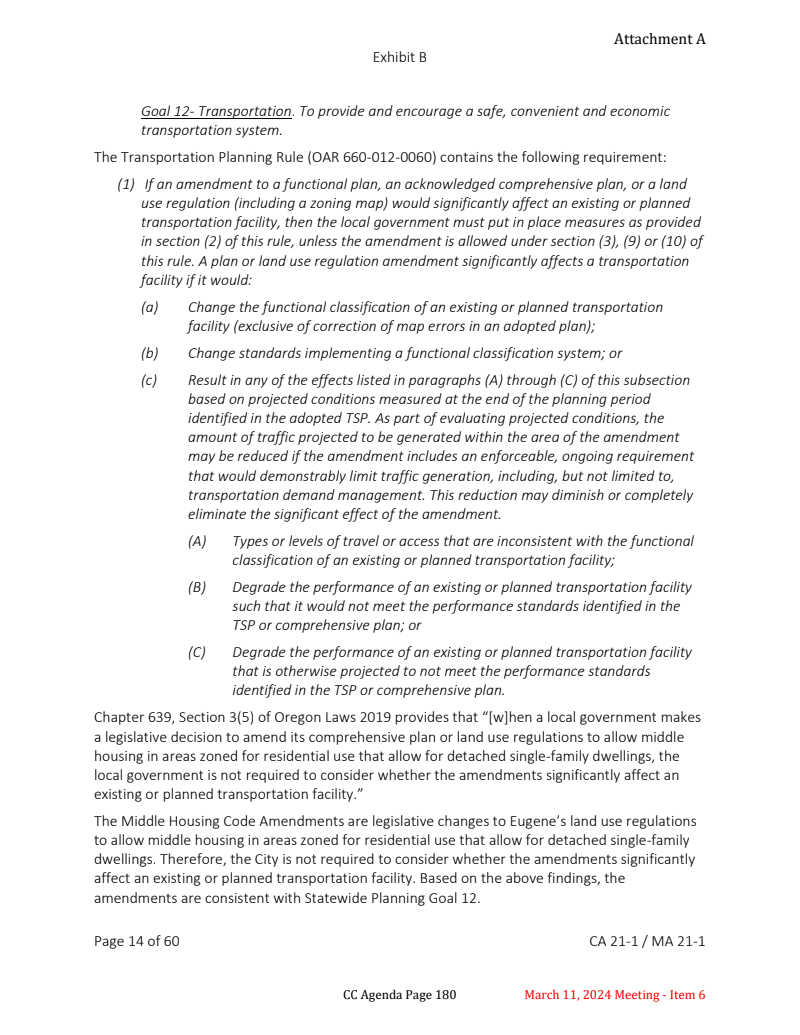 Attachment A

Exhibit B

Goal 12- Transportation. To provide and encourage a safe, convenient and economic transportation system.

The Transportation Planning Rule (OAR 660-012-0060) contains the following requirement:

(1) If an amendment to a functional plan, an acknowledged comprehensive plan, or a land use regulation (including a zoning map) would significantly affect an existing or planned transportation facility, then the local government must put in place measures as provided in section (2) of this rule, unless the amendment is allowed under section (3), (9) or (10) of this rule. A plan or land use regulation amendment significantly affects a transportation facility if it would:

(a) Change the functional classification of an existing or planned transportation facility (exclusive of correction of map errors in an adopted plan);

(b) Change standards implementing a functional classification system; or

(c) Result in any of the effects listed in paragraphs (A) through (C) of this subsection based on projected conditions measured at the end of the planning period identified in the adopted TSP. As part of evaluating projected conditions, the amount of traffic projected to be generated within the area of the amendment may be reduced if the amendment includes an enforceable, ongoing requirement that would demonstrably limit traffic generation, including, but not limited to, transportation demand management. This reduction may diminish or completely eliminate the significant effect of the amendment.

(A) Types or levels of travel or access that are inconsistent with the functional classification of an existing or planned transportation facility;

(B) Degrade the performance of an existing or planned transportation facility such that it would not meet the performance standards identified in the TSP or comprehensive plan; or

(C) Degrade the performance of an existing or planned transportation facility that is otherwise projected to not meet the performance standards identified in the TSP or comprehensive plan.

Chapter 639, Section 3(5) of Oregon Laws 2019 provides that "[w]hen a local government makes a legislative decision to amend its comprehensive plan or land use regulations to allow middle housing in areas zoned for residential use that allow for detached single-family dwellings, the local government is not required to consider whether the amendments significantly affect an existing or planned transportation facility."

The Middle Housing Code Amendments are legislative changes to Eugene's land use regulations to allow middle housing in areas zoned for residential use that allow for detached single-family dwellings. Therefore, the City is not required to consider whether the amendments significantly affect an existing or planned transportation facility. Based on the above findings, the amendments are consistent with Statewide Planning Goal 12.

Page 14 of 60

CA 21-1 / MA 21-1

CC Agenda Page 180

March 11, 2024 Meeting - Item 6